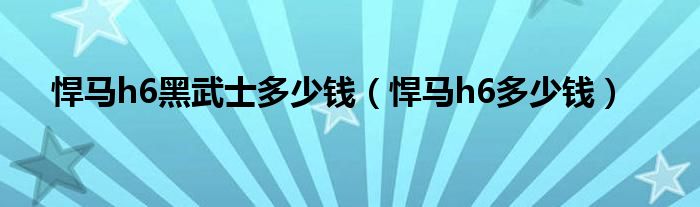 悍马h6黑武士多少钱（悍马h6多少钱）